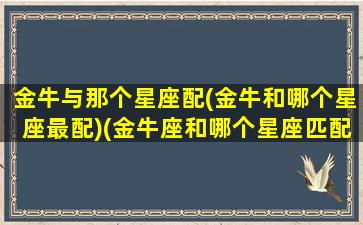 金牛与那个星座配(金牛和哪个星座最配)(金牛座和哪个星座匹配